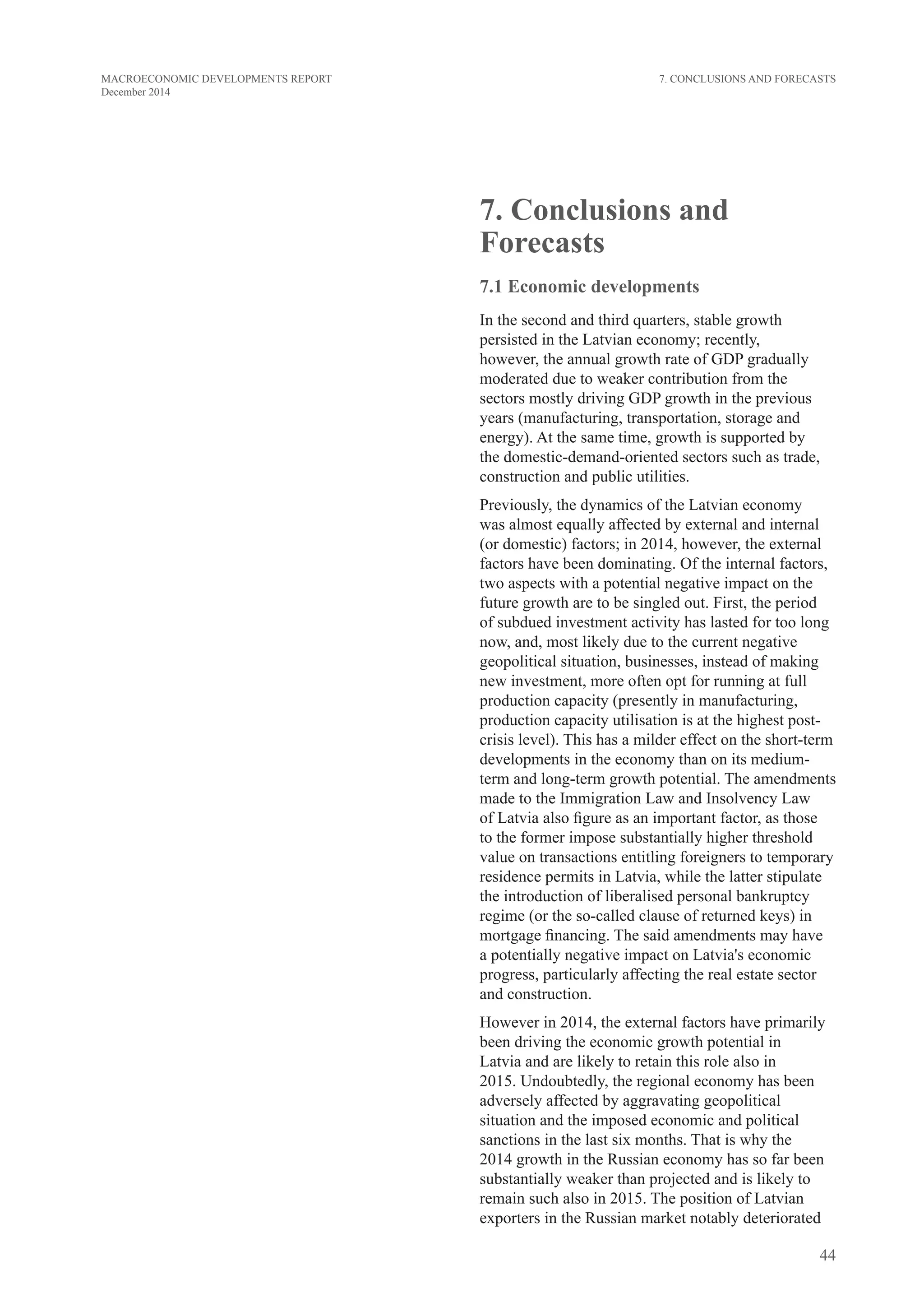 MACROECONOMIC DEVELOPMENTS REPORT
December 2014

7. CONCLUSIONS AND FORECASTS

7. Conclusions and Forecasts

7.1 Economic developments

In the second and third quarters, stable growth persisted in the Latvian economy; recently, however, the annual growth rate of GDP gradually moderated due to weaker contribution from the sectors mostly driving GDP growth in the previous years (manufacturing, transportation, storage and energy). At the same time, growth is supported by the domestic-demand-oriented sectors such as trade, construction and public utilities.

Previously, the dynamics of the Latvian economy was almost equally affected by external and internal (or domestic) factors; in 2014, however, the external factors have been dominating. Of the internal factors, two aspects with a potential negative impact on the future growth are to be singled out. First, the period of subdued investment activity has lasted for too long now, and, most likely due to the current negative geopolitical situation, businesses, instead of making new investment, more often opt for running at full production capacity (presently in manufacturing, production capacity utilisation is at the highest post-crisis level). This has a milder effect on the short-term developments in the economy than on its medium-term and long-term growth potential. The amendments made to the Immigration Law and Insolvency Law of Latvia also figure as an important factor, as those to the former impose substantially higher threshold value on transactions entitling foreigners to temporary residence permits in Latvia, while the latter stipulate the introduction of liberalised personal bankruptcy regime (or the so-called clause of returned keys) in mortgage financing. The said amendments may have a potentially negative impact on Latvia's economic progress, particularly affecting the real estate sector and construction.

However in 2014, the external factors have primarily been driving the economic growth potential in Latvia and are likely to retain this role also in 2015. Undoubtedly, the regional economy has been adversely affected by aggravating geopolitical situation and the imposed economic and political sanctions in the last six months. That is why the 2014 growth in the Russian economy has so far been substantially weaker than projected and is likely to remain such also in 2015. The position of Latvian exporters in the Russian market notably deteriorated

44